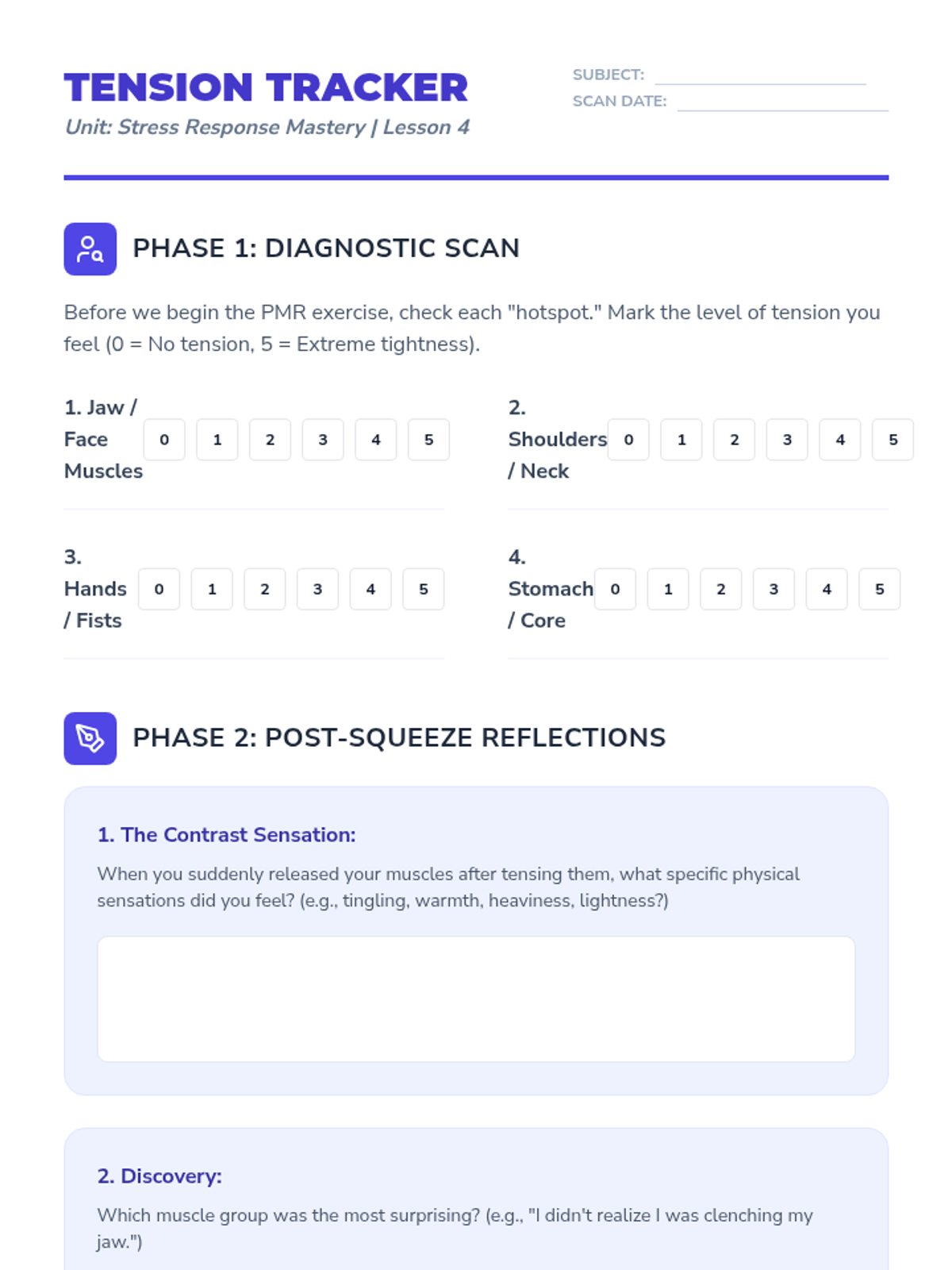 TENSION TRACKER
Unit: Stress Response Mastery | Lesson 4

SUBJECT:
SCAN DATE:

PHASE 1: DIAGNOSTIC SCAN

Before we begin the PMR exercise, check each "hotspot." Mark the level of tension you feel (0 = No tension, 5 = Extreme tightness).

1. Jaw / Face Muscles 0 1 2 3 4 5

2. Shoulders / Neck 0 1 2 3 4 5

3. Hands / Fists 0 1 2 3 4 5

4. Stomach / Core 0 1 2 3 4 5

PHASE 2: POST-SQUEEZE REFLECTIONS

1. The Contrast Sensation:

When you suddenly released your muscles after tensing them, what specific physical sensations did you feel? (e.g., tingling, warmth, heaviness, lightness?)

2. Discovery:

Which muscle group was the most surprising? (e.g., "I didn't realize I was clenching my jaw.")